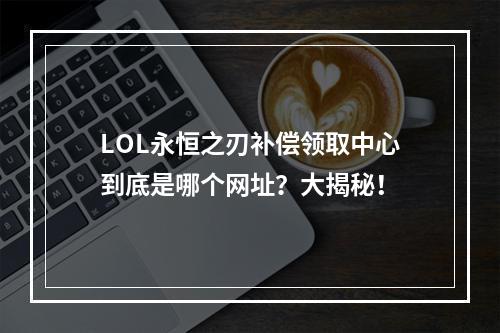 LOL永恒之刃补偿领取中心到底是哪个网址？大揭秘！